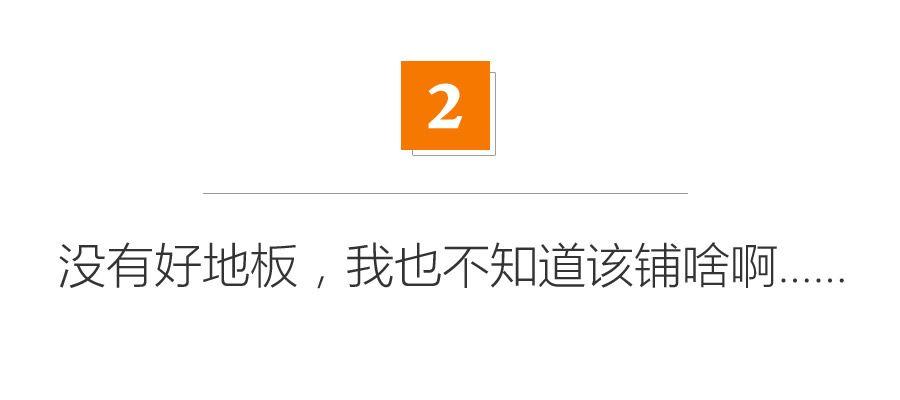 2

没有好地板，我也不知道该铺啥啊……